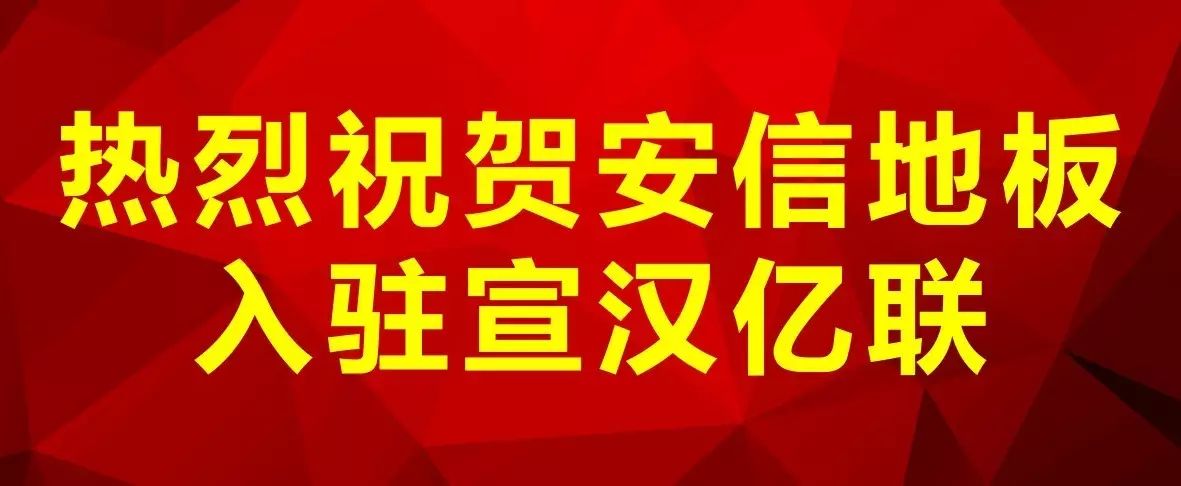 热烈祝贺安信地板
入驻宣汉亿联